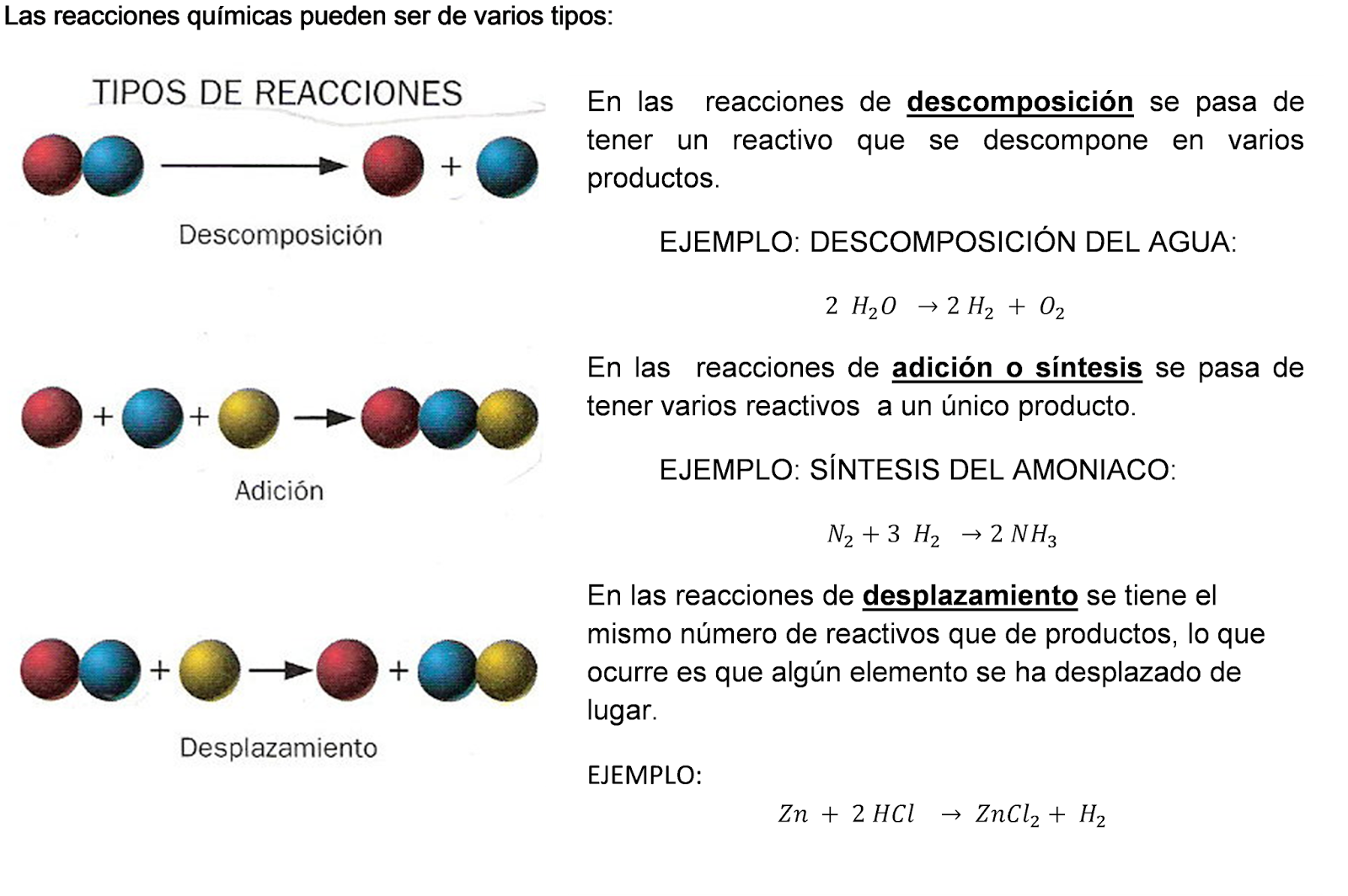 Las reacciones químicas pueden ser de varios tipos:

TIPOS DE REACCIONES

+

Descomposición

+ + 

Adición

+ +

Desplazamiento

En las reacciones de descomposición se pasa de tener un reactivo que se descompone en varios productos.

EJEMPLO: DESCOMPOSICIÓN DEL AGUA:

$2\ H_2O \rightarrow 2\ H_2 + O_2$

En las reacciones de adición o síntesis se pasa de tener varios reactivos a un único producto.

EJEMPLO: SÍNTESIS DEL AMONIACO:

$N_2 + 3\ H_2 \rightarrow 2\ NH_3$

En las reacciones de desplazamiento se tiene el mismo número de reactivos que de productos, lo que ocurre es que algún elemento se ha desplazado de lugar.

EJEMPLO:

$Zn + 2\ HCl \rightarrow ZnCl_2 + H_2$